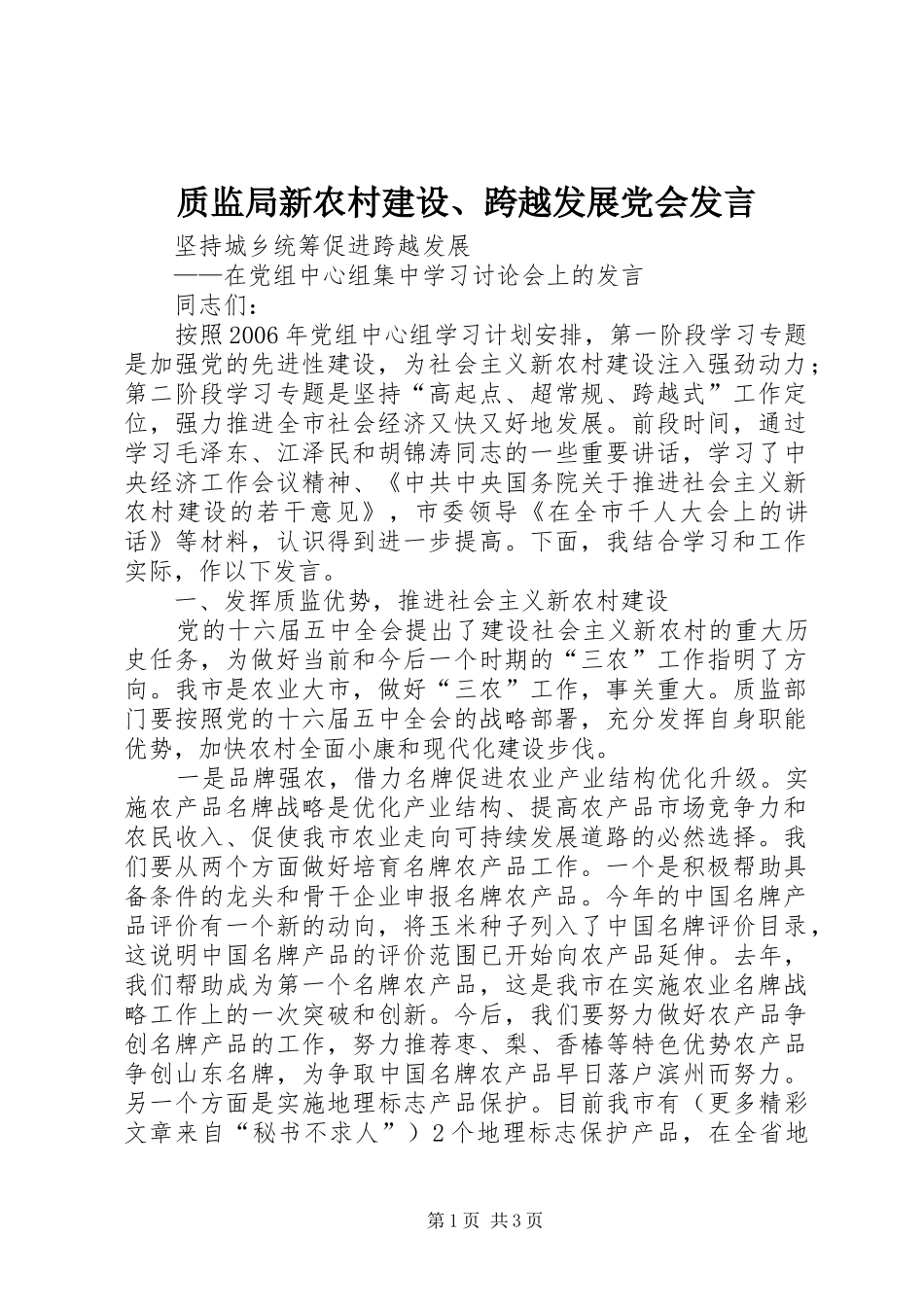 质监局新农村建设、跨越发展党会发言

坚持城乡统筹促进跨越发展

——在党组中心组集中学习讨论会上的发言

同志们：

按照2006年党组中心组学习计划安排，第一阶段学习专题是加强党的先进性建设，为社会主义新农村建设注入强劲动力；第二阶段学习专题是坚持“高起点、超常规、跨越式”工作定位，强力推进全市社会经济又快又好地发展。前段时间，通过学习毛泽东、江泽民和胡锦涛同志的一些重要讲话，学习了中央经济工作会议精神、《中共中央国务院关于推进社会主义新农村建设的若干意见》，市委领导《在全市千人大会上的讲话》等材料，认识得到进一步提高。下面，我结合学习和工作实际，作以下发言。

一、发挥质监优势，推进社会主义新农村建设

党的十六届五中全会提出了建设社会主义新农村的重大历史任务，为做好当前和今后一个时期的“三农”工作指明了方向。我市是农业大市，做好“三农”工作，事关重大。质监部门要按照党的十六届五中全会的战略部署，充分发挥自身职能优势，加快农村全面小康和现代化建设步伐。

一是品牌强农，借力名牌促进农业产业结构优化升级。实施农产品名牌战略是优化产业结构、提高农产品市场竞争力和农民收入、促使我市农业走向可持续发展道路的必然选择。我们要从两个方面做好培育名牌农产品工作。一个是积极帮助具备条件的龙头和骨干企业申报名牌农产品。今年的中国名牌产品评价有一个新的动向，将玉米种子列入了中国名牌评价目录，这说明中国名牌产品的评价范围已开始向农产品延伸。去年，我们帮助成为第一个名牌农产品，这是我市在实施农业名牌战略工作上的一次突破和创新。今后，我们要努力做好农产品争创名牌产品的工作，努力推荐枣、梨、香椿等特色优势农产品争创山东名牌，为争取中国名牌农产品早日落户滨州而努力。另一个方面是实施地理标志产品保护。目前我市有（更多精彩文章来自“秘书不求人”）2个地理标志保护产品，在全省地

第1页 共3页